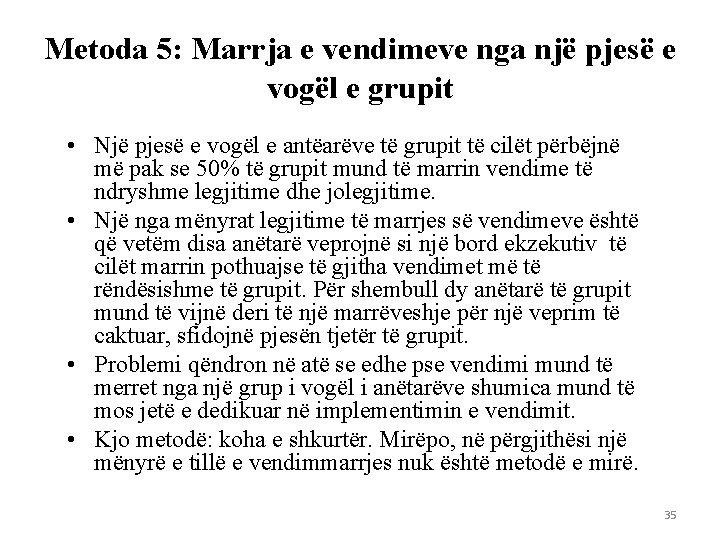 Metoda 5: Marrja e vendimeve nga një pjesë e vogël e grupit

• Një pjesë e vogël e antëarëve të grupit të cilët përbëjnë më pak se 50% të grupit mund të marrin vendime të ndryshme legjitime dhe jolegjitime.
• Një nga mënyrat legjitime të marrjes së vendimeve është që vetëm disa anëtarë veprojnë si një bord ekzekutiv të cilët marrin pothuajse të gjitha vendimet më të rëndësishme të grupit. Për shembull dy anëtarë të grupit mund të vijnë deri të një marrëveshje për një veprim të caktuar, sfidojnë pjesën tjetër të grupit.
• Problemi qëndron në atë se edhe pse vendimi mund të merret nga një grup i vogël i anëtarëve shumica mund të mos jetë e dedikuar në implementimin e vendimit.
• Kjo metodë: koha e shkurtër. Mirëpo, në përgjithësi një mënyrë e tillë e vendimmarrjes nuk është metodë e mirë.

35